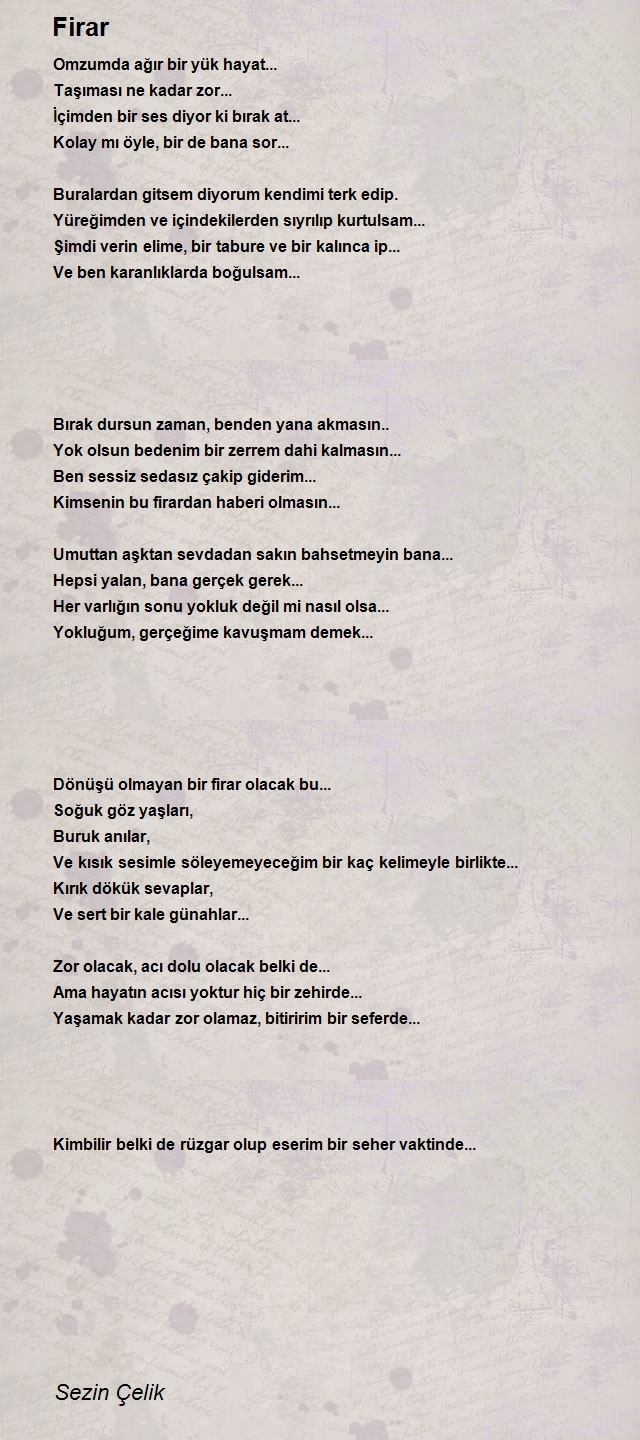 Firar

Omzumda ağır bir yük hayat...
Taşıması ne kadar zor...
İçimden bir ses diyor ki bırak at...
Kolay mı öyle, bir de bana sor...

Buralardan gitsem diyorum kendimi terk edip.
Yüreğimden ve içindekilerden sıyrılıp kurtulsam...
Şimdi verin elime, bir tabure ve bir kalınca ip...
Ve ben karanlıklarda boğulsam...

Bırak dursun zaman, benden yana akmasın..
Yok olsun bedenim bir zerrem dahi kalmasın...
Ben sessiz sedasız çakip giderim...
Kimsenin bu firardan haberi olmasın...

Umuttan aşktan sevdadan sakın bahsetmeyin bana...
Hepsi yalan, bana gerçek gerek...
Her varlığın sonu yokluk değil mi nasıl olsa...
Yokluğum, gerçeğime kavuşmam demek...

Dönüşü olmayan bir firar olacak bu...
Soğuk göz yaşları,
Buruk anılar,
Ve kısık sesimle söleyemeyeceğim bir kaç kelimeyle birlikte...
Kırık dökük sevaplar,
Ve sert bir kale günahlar...

Zor olacak, acı dolu olacak belki de...
Ama hayatın acısı yoktur hiç bir zehirde...
Yaşamak kadar zor olamaz, bitiririm bir seferde...

Kimbilir belki de rüzgar olup eserim bir seher vaktinde...

Sezin Çelik